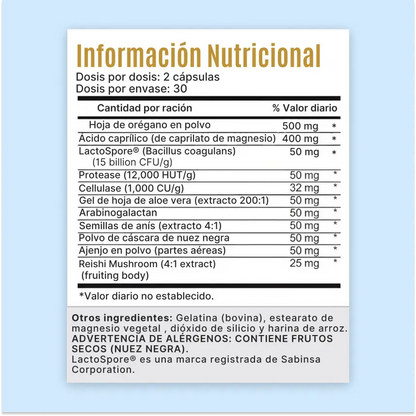 Información Nutricional
Dosis por dosis: 2 cápsulas
Dosis por envase: 30

| Cantidad por ración | % Valor diario | |
|---|---|---|
| Hoja de orégano en polvo | 500 mg | * |
| Ácido caprílico (de caprilato de magnesio) | 400 mg | * |
| LactoSpore® (Bacillus coagulans) (15 billion CFU/g) | 50 mg | * |
| Protease (12,000 HUT/g) | 50 mg | * |
| Cellulase (1,000 CU/g) | 32 mg | * |
| Gel de hoja de aloe vera (extracto 200:1) | 50 mg | * |
| Arabinogalactan | 50 mg | * |
| Semillas de anís (extracto 4:1) | 50 mg | * |
| Polvo de cáscara de nuez negra | 50 mg | * |
| Ajenjo en polvo (partes aéreas) | 50 mg | * |
| Reishi Mushroom (4:1 extract) (fruiting body) | 25 mg | * |

*Valor diario no establecido.

Otros ingredientes: Gelatina (bovina), estearato de magnesio vegetal , dióxido de silicio y harina de arroz. ADVERTENCIA DE ALÉRGENOS: CONTIENE FRUTOS SECOS (NUEZ NEGRA).
LactoSpore® es una marca registrada de Sabinsa Corporation.